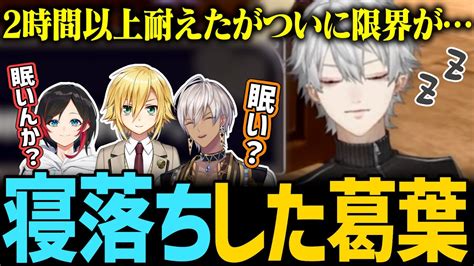 2時間以上耐えたがついに限界が…

眠いんか？

眠い？

z
z

寝落ちした葛葉